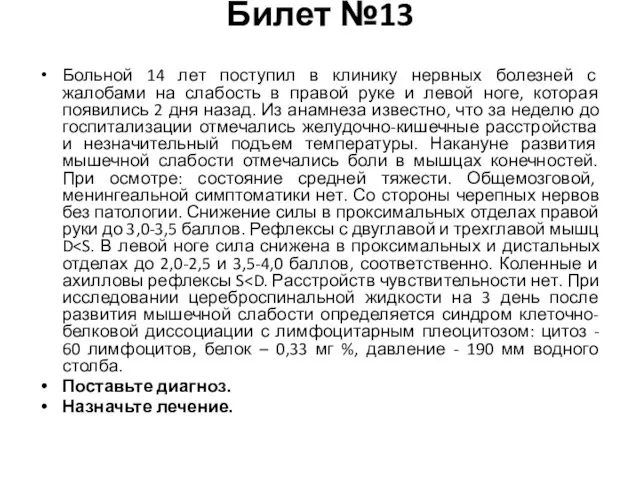 Билет №13

• Больной 14 лет поступил в клинику нервных болезней с жалобами на слабость в правой руке и левой ноге, которая появились 2 дня назад. Из анамнеза известно, что за неделю до госпитализации отмечались желудочно-кишечные расстройства и незначительный подъем температуры. Накануне развития мышечной слабости отмечались боли в мышцах конечностей. При осмотре: состояние средней тяжести. Общемозговой, менингеальной симптоматики нет. Со стороны черепных нервов без патологии. Снижение силы в проксимальных отделах правой руки до 3,0-3,5 баллов. Рефлексы с двуглавой и трехглавой мышц D<S. В левой ноге сила снижена в проксимальных и дистальных отделах до 2,0-2,5 и 3,5-4,0 баллов, соответственно. Коленные и ахилловы рефлексы S<D. Расстройств чувствительности нет. При исследовании цереброспинальной жидкости на 3 день после развития мышечной слабости определяется синдром клеточно-белковой диссоциации с лимфоцитарным плеоцитозом: цитоз - 60 лимфоцитов, белок – 0,33 мг %, давление - 190 мм водного столба.
• Поставьте диагноз.
• Назначьте лечение.